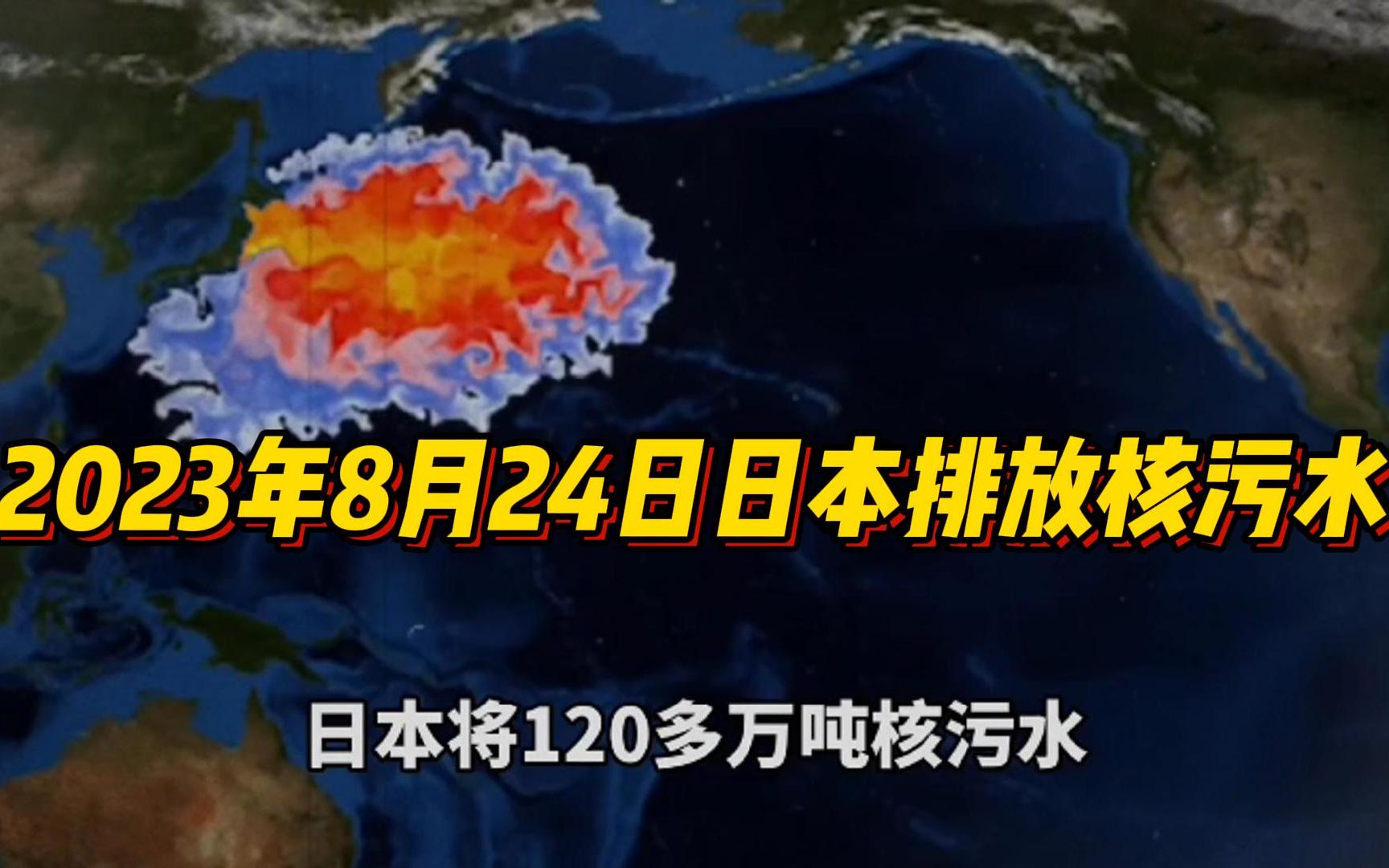 2023年8月24日日本排放核污水

日本将120多万吨核污水